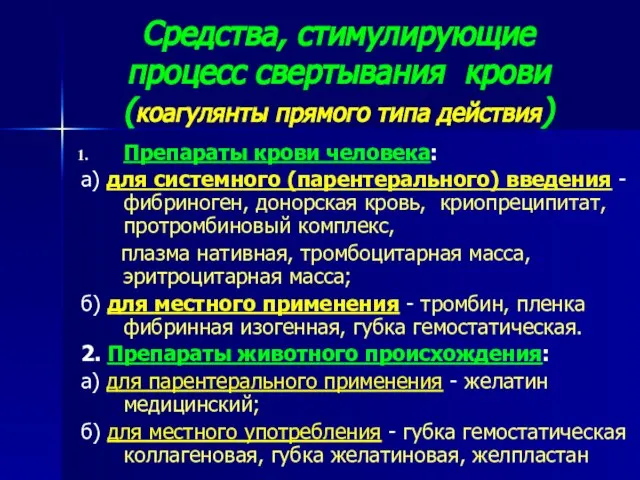 Средства, стимулирующие процесс свертывания крови (коагулянты прямого типа действия)

1. Препараты крови человека:

а) для системного (парентерального) введения - фибриноген, донорская кровь, криопреципитат, протромбиновый комплекс,

плазма нативная, тромбоцитарная масса, эритроцитарная масса;

б) для местного применения - тромбин, пленка фибринная изогенная, губка гемостатическая.

2. Препараты животного происхождения:

а) для парентерального применения - желатин медицинский;

б) для местного употребления - губка гемостатическая коллагеновая, губка желатиновая, желпластан